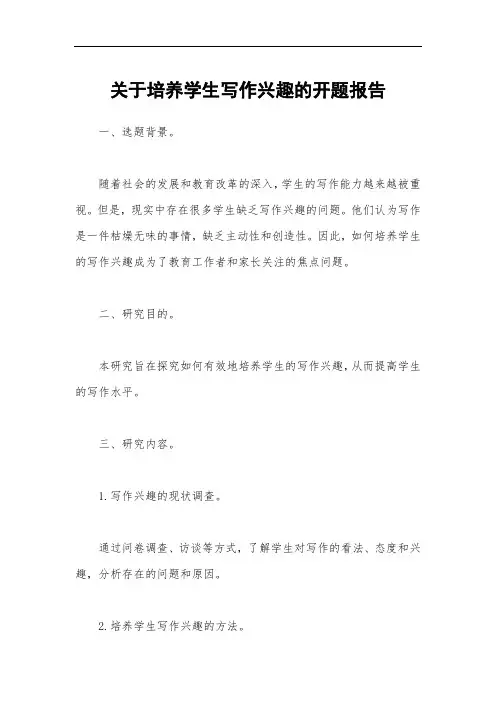 关于培养学生写作兴趣的开题报告

一、选题背景。

随着社会的发展和教育改革的深入，学生的写作能力越来越被重视。但是，现实中存在很多学生缺乏写作兴趣的问题。他们认为写作是一件枯燥无味的事情，缺乏主动性和创造性。因此，如何培养学生的写作兴趣成为了教育工作者和家长关注的焦点问题。

二、研究目的。

本研究旨在探究如何有效地培养学生的写作兴趣，从而提高学生的写作水平。

三、研究内容。

1. 写作兴趣的现状调查。

通过问卷调查、访谈等方式，了解学生对写作的看法、态度和兴趣，分析存在的问题和原因。

2. 培养学生写作兴趣的方法。